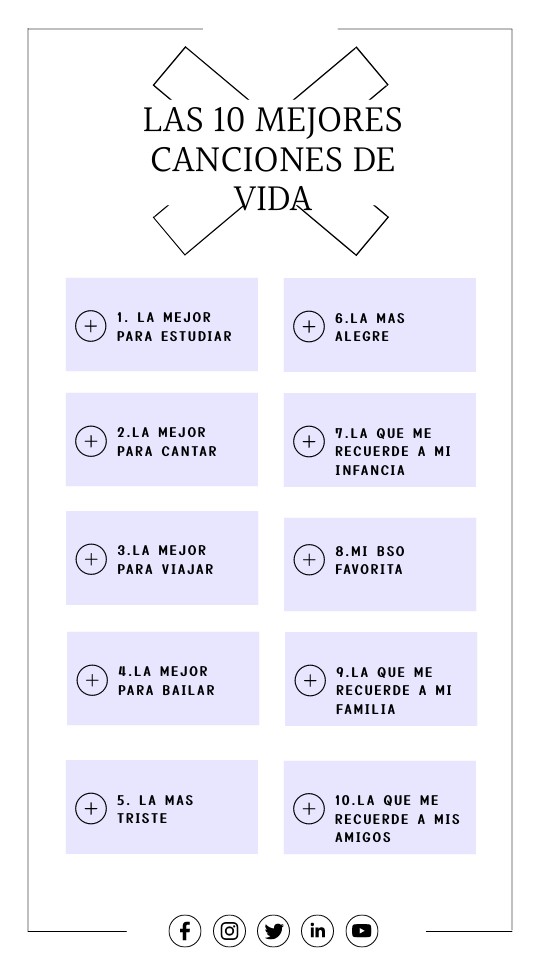 LAS 10 MEJORES CANCIONES DE VIDA

1. LA MEJOR PARA ESTUDIAR

2.LA MEJOR PARA CANTAR

3.LA MEJOR PARA VIAJAR

4.LA MEJOR PARA BAILAR

5. LA MAS TRISTE

6.LA MAS ALEGRE

7.LA QUE ME RECUERDE A MI INFANCIA

8.MI BSO FAVORITA

9.LA QUE ME RECUERDE A MI FAMILIA

10.LA QUE ME RECUERDE A MIS AMIGOS